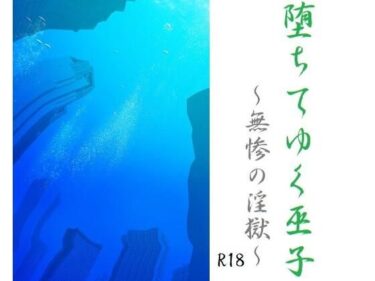 堕ちてゆく巫子

～無惨の淫獄～

R18